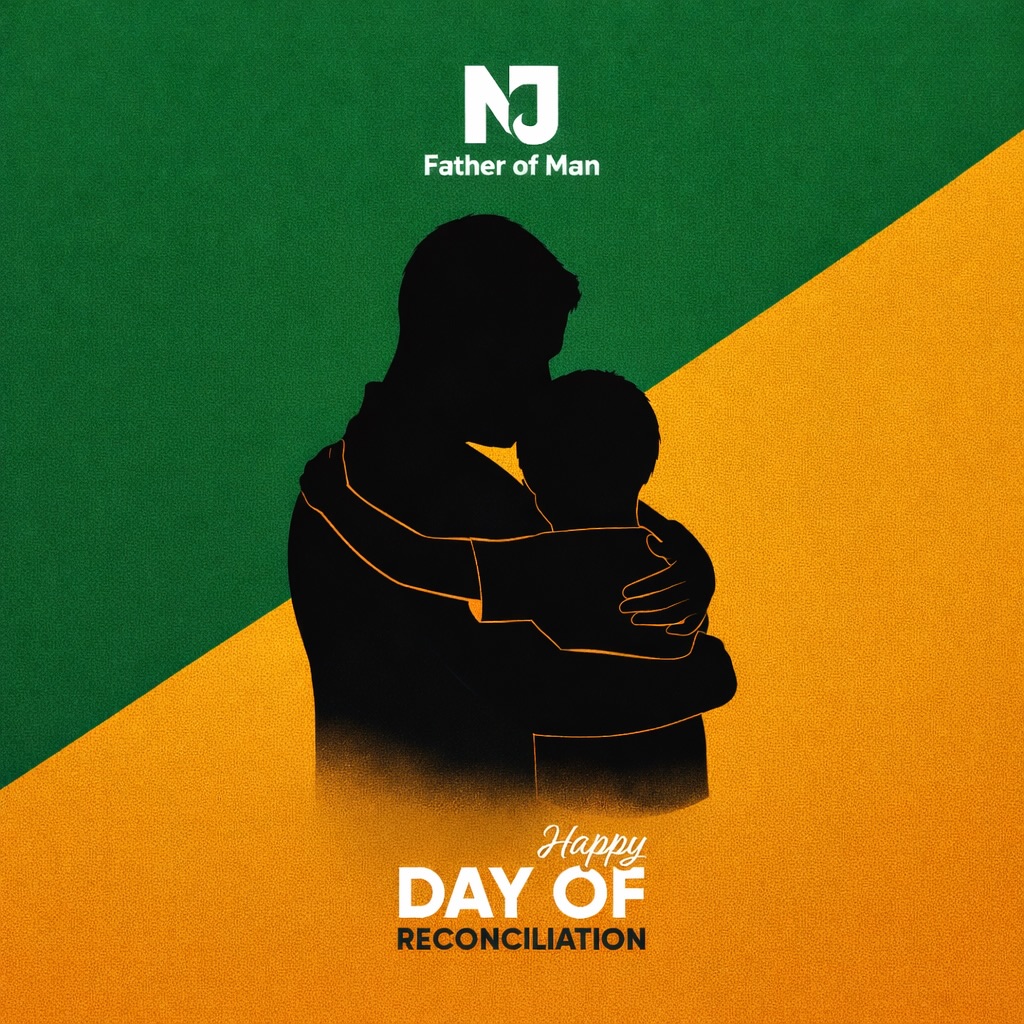 NJ
Father of Man

Happy
DAY OF
RECONCILIATION